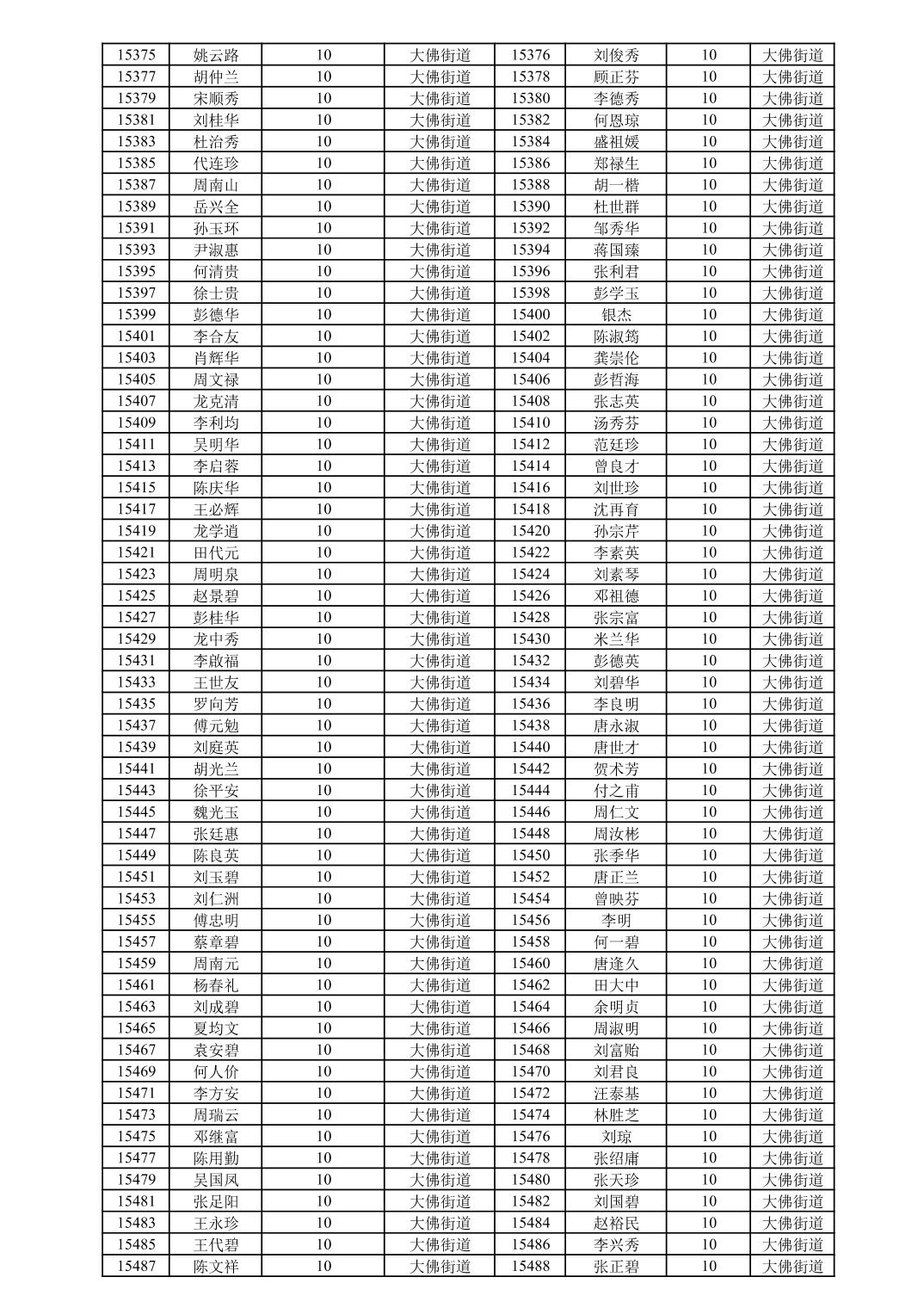 | 15375 | 姚云路 | 10 | 大佛街道 | 15376 | 刘俊秀 | 10 | 大佛街道 |
|---|---|---|---|---|---|---|---|
| 15377 | 胡仲兰 | 10 | 大佛街道 | 15378 | 顾正芬 | 10 | 大佛街道 |
| 15379 | 宋顺秀 | 10 | 大佛街道 | 15380 | 李德秀 | 10 | 大佛街道 |
| 15381 | 刘桂华 | 10 | 大佛街道 | 15382 | 何恩琼 | 10 | 大佛街道 |
| 15383 | 杜治秀 | 10 | 大佛街道 | 15384 | 盛祖媛 | 10 | 大佛街道 |
| 15385 | 代连珍 | 10 | 大佛街道 | 15386 | 郑禄生 | 10 | 大佛街道 |
| 15387 | 周南山 | 10 | 大佛街道 | 15388 | 胡一楷 | 10 | 大佛街道 |
| 15389 | 岳兴全 | 10 | 大佛街道 | 15390 | 杜世群 | 10 | 大佛街道 |
| 15391 | 孙玉环 | 10 | 大佛街道 | 15392 | 邹秀华 | 10 | 大佛街道 |
| 15393 | 尹淑惠 | 10 | 大佛街道 | 15394 | 蒋国臻 | 10 | 大佛街道 |
| 15395 | 何清贵 | 10 | 大佛街道 | 15396 | 张利君 | 10 | 大佛街道 |
| 15397 | 徐士贵 | 10 | 大佛街道 | 15398 | 彭学玉 | 10 | 大佛街道 |
| 15399 | 彭德华 | 10 | 大佛街道 | 15400 | 银杰 | 10 | 大佛街道 |
| 15401 | 李合友 | 10 | 大佛街道 | 15402 | 陈淑筠 | 10 | 大佛街道 |
| 15403 | 肖辉华 | 10 | 大佛街道 | 15404 | 龚崇伦 | 10 | 大佛街道 |
| 15405 | 周文禄 | 10 | 大佛街道 | 15406 | 彭哲海 | 10 | 大佛街道 |
| 15407 | 龙克清 | 10 | 大佛街道 | 15408 | 张志英 | 10 | 大佛街道 |
| 15409 | 李利均 | 10 | 大佛街道 | 15410 | 汤秀芬 | 10 | 大佛街道 |
| 15411 | 吴明华 | 10 | 大佛街道 | 15412 | 范廷珍 | 10 | 大佛街道 |
| 15413 | 李启蓉 | 10 | 大佛街道 | 15414 | 曾良才 | 10 | 大佛街道 |
| 15415 | 陈庆华 | 10 | 大佛街道 | 15416 | 刘世珍 | 10 | 大佛街道 |
| 15417 | 王必辉 | 10 | 大佛街道 | 15418 | 沈再育 | 10 | 大佛街道 |
| 15419 | 龙学道 | 10 | 大佛街道 | 15420 | 孙宗芹 | 10 | 大佛街道 |
| 15421 | 田代元 | 10 | 大佛街道 | 15422 | 李素英 | 10 | 大佛街道 |
| 15423 | 周明泉 | 10 | 大佛街道 | 15424 | 刘素琴 | 10 | 大佛街道 |
| 15425 | 赵景碧 | 10 | 大佛街道 | 15426 | 邓祖德 | 10 | 大佛街道 |
| 15427 | 彭桂华 | 10 | 大佛街道 | 15428 | 张宗富 | 10 | 大佛街道 |
| 15429 | 龙中秀 | 10 | 大佛街道 | 15430 | 米兰华 | 10 | 大佛街道 |
| 15431 | 李啟福 | 10 | 大佛街道 | 15432 | 彭德英 | 10 | 大佛街道 |
| 15433 | 王世友 | 10 | 大佛街道 | 15434 | 刘碧华 | 10 | 大佛街道 |
| 15435 | 罗向芳 | 10 | 大佛街道 | 15436 | 李良明 | 10 | 大佛街道 |
| 15437 | 傅元勉 | 10 | 大佛街道 | 15438 | 唐永淑 | 10 | 大佛街道 |
| 15439 | 刘庭英 | 10 | 大佛街道 | 15440 | 唐世才 | 10 | 大佛街道 |
| 15441 | 胡光兰 | 10 | 大佛街道 | 15442 | 贺术芳 | 10 | 大佛街道 |
| 15443 | 徐平安 | 10 | 大佛街道 | 15444 | 付之甫 | 10 | 大佛街道 |
| 15445 | 魏光玉 | 10 | 大佛街道 | 15446 | 周仁文 | 10 | 大佛街道 |
| 15447 | 张廷惠 | 10 | 大佛街道 | 15448 | 周汝彬 | 10 | 大佛街道 |
| 15449 | 陈良英 | 10 | 大佛街道 | 15450 | 张季华 | 10 | 大佛街道 |
| 15451 | 刘玉碧 | 10 | 大佛街道 | 15452 | 唐正兰 | 10 | 大佛街道 |
| 15453 | 刘仁洲 | 10 | 大佛街道 | 15454 | 曾映芬 | 10 | 大佛街道 |
| 15455 | 傅忠明 | 10 | 大佛街道 | 15456 | 李明 | 10 | 大佛街道 |
| 15457 | 蔡章碧 | 10 | 大佛街道 | 15458 | 何一碧 | 10 | 大佛街道 |
| 15459 | 周南元 | 10 | 大佛街道 | 15460 | 唐逢久 | 10 | 大佛街道 |
| 15461 | 杨春礼 | 10 | 大佛街道 | 15462 | 田大中 | 10 | 大佛街道 |
| 15463 | 刘成碧 | 10 | 大佛街道 | 15464 | 余明贞 | 10 | 大佛街道 |
| 15465 | 夏均文 | 10 | 大佛街道 | 15466 | 周淑明 | 10 | 大佛街道 |
| 15467 | 袁安碧 | 10 | 大佛街道 | 15468 | 刘富贻 | 10 | 大佛街道 |
| 15469 | 何人价 | 10 | 大佛街道 | 15470 | 刘君良 | 10 | 大佛街道 |
| 15471 | 李方安 | 10 | 大佛街道 | 15472 | 汪泰基 | 10 | 大佛街道 |
| 15473 | 周瑞云 | 10 | 大佛街道 | 15474 | 林胜芝 | 10 | 大佛街道 |
| 15475 | 邓继富 | 10 | 大佛街道 | 15476 | 刘琼 | 10 | 大佛街道 |
| 15477 | 陈用勤 | 10 | 大佛街道 | 15478 | 张绍庸 | 10 | 大佛街道 |
| 15479 | 吴国凤 | 10 | 大佛街道 | 15480 | 张天珍 | 10 | 大佛街道 |
| 15481 | 张足阳 | 10 | 大佛街道 | 15482 | 刘国碧 | 10 | 大佛街道 |
| 15483 | 王永珍 | 10 | 大佛街道 | 15484 | 赵裕民 | 10 | 大佛街道 |
| 15485 | 王代碧 | 10 | 大佛街道 | 15486 | 李兴秀 | 10 | 大佛街道 |
| 15487 | 陈文祥 | 10 | 大佛街道 | 15488 | 张正碧 | 10 | 大佛街道 |